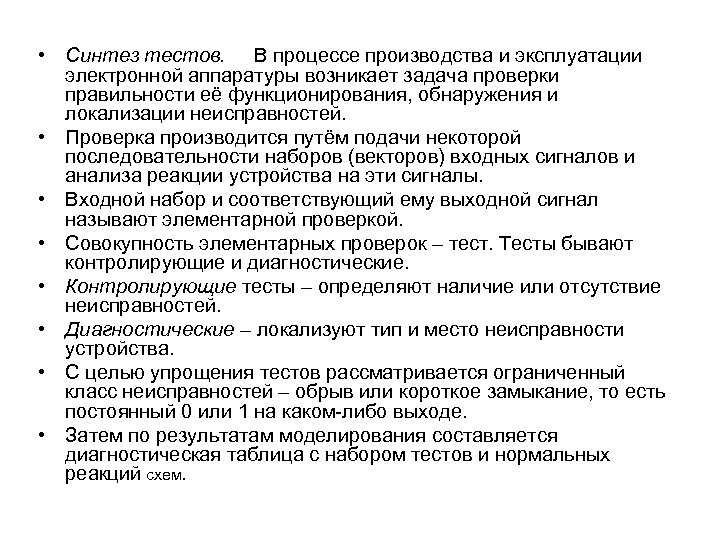 • Синтез тестов. В процессе производства и эксплуатации электронной аппаратуры возникает задача проверки правильности её функционирования, обнаружения и локализации неисправностей.

• Проверка производится путём подачи некоторой последовательности наборов (векторов) входных сигналов и анализа реакции устройства на эти сигналы.

• Входной набор и соответствующий ему выходной сигнал называют элементарной проверкой.

• Совокупность элементарных проверок – тест. Тесты бывают контролирующие и диагностические.

• Контролирующие тесты – определяют наличие или отсутствие неисправностей.

• Диагностические – локализуют тип и место неисправности устройства.

• С целью упрощения тестов рассматривается ограниченный класс неисправностей – обрыв или короткое замыкание, то есть постоянный 0 или 1 на каком-либо выходе.

• Затем по результатам моделирования составляется диагностическая таблица с набором тестов и нормальных реакций схем.